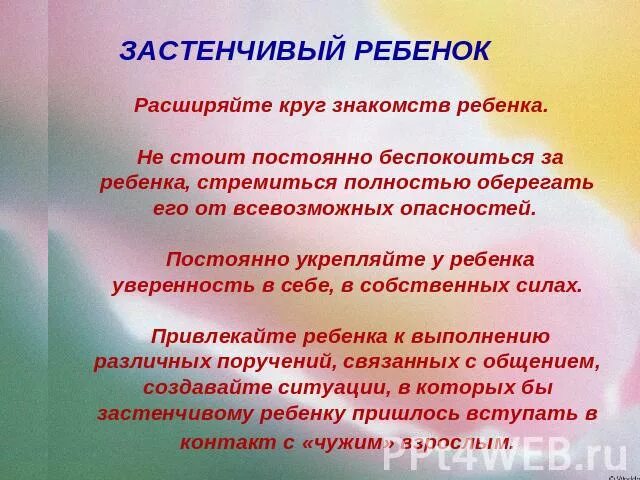 ЗАСТЕНЧИВЫЙ РЕБЕНОК

Расширяйте круг знакомств ребенка.

Не стоит постоянно беспокоиться за ребенка, стремиться полностью оберегать его от всевозможных опасностей.

Постоянно укрепляйте у ребенка уверенность в себе, в собственных силах.

Привлекайте ребенка к выполнению различных поручений, связанных с общением, создавайте ситуации, в которых бы застенчивому ребенку пришлось вступать в контакт с «чужим» взрослым.

PPt4WEB.ru